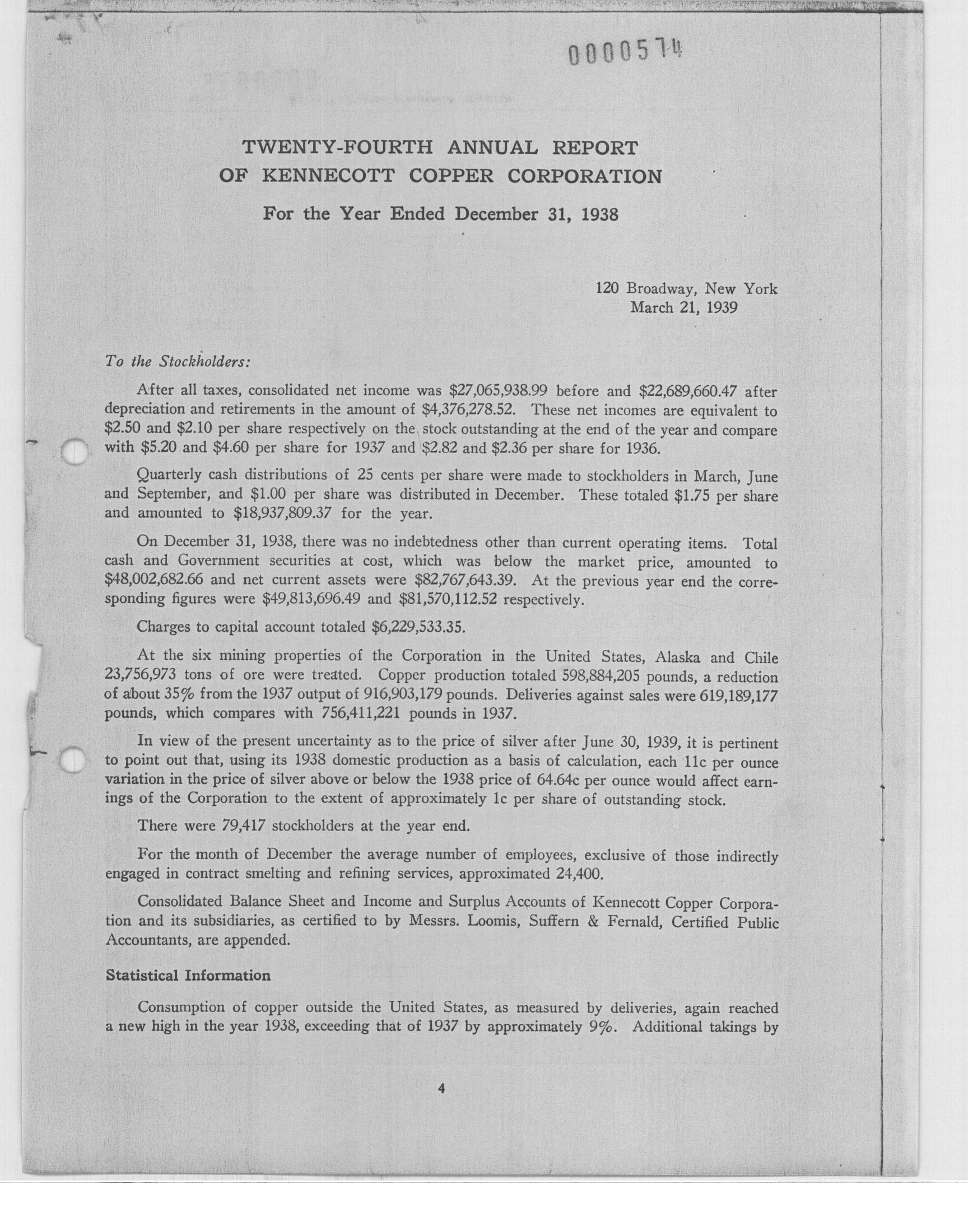 0000574

TWENTY-FOURTH ANNUAL REPORT
OF KENNECOTT COPPER CORPORATION

For the Year Ended December 31, 1938

120 Broadway, New York
March 21, 1939

To the Stockholders:

After all taxes, consolidated net income was \$27,065,938.99 before and \$22,689,660.47 after depreciation and retirements in the amount of \$4,376,278.52. These net incomes are equivalent to \$2.50 and \$2.10 per share respectively on the stock outstanding at the end of the year and compare with \$5.20 and \$4.60 per share for 1937 and \$2.82 and \$2.36 per share for 1936.

Quarterly cash distributions of 25 cents per share were made to stockholders in March, June and September, and \$1.00 per share was distributed in December. These totaled \$1.75 per share and amounted to \$18,937,809.37 for the year.

On December 31, 1938, there was no indebtedness other than current operating items. Total cash and Government securities at cost, which was below the market price, amounted to \$48,002,682.66 and net current assets were \$82,767,643.39. At the previous year end the corresponding figures were \$49,813,696.49 and \$81,570,112.52 respectively.

Charges to capital account totaled \$6,229,533.35.

At the six mining properties of the Corporation in the United States, Alaska and Chile 23,756,973 tons of ore were treated. Copper production totaled 598,884,205 pounds, a reduction of about 35% from the 1937 output of 916,903,179 pounds. Deliveries against sales were 619,189,177 pounds, which compares with 756,411,221 pounds in 1937.

In view of the present uncertainty as to the price of silver after June 30, 1939, it is pertinent to point out that, using its 1938 domestic production as a basis of calculation, each 11c per ounce variation in the price of silver above or below the 1938 price of 64.64c per ounce would affect earnings of the Corporation to the extent of approximately 1c per share of outstanding stock.

There were 79,417 stockholders at the year end.

For the month of December the average number of employees, exclusive of those indirectly engaged in contract smelting and refining services, approximated 24,400.

Consolidated Balance Sheet and Income and Surplus Accounts of Kennecott Copper Corporation and its subsidiaries, as certified to by Messrs. Loomis, Suffern & Fernald, Certified Public Accountants, are appended.

Statistical Information

Consumption of copper outside the United States, as measured by deliveries, again reached a new high in the year 1938, exceeding that of 1937 by approximately 9%. Additional takings by

4